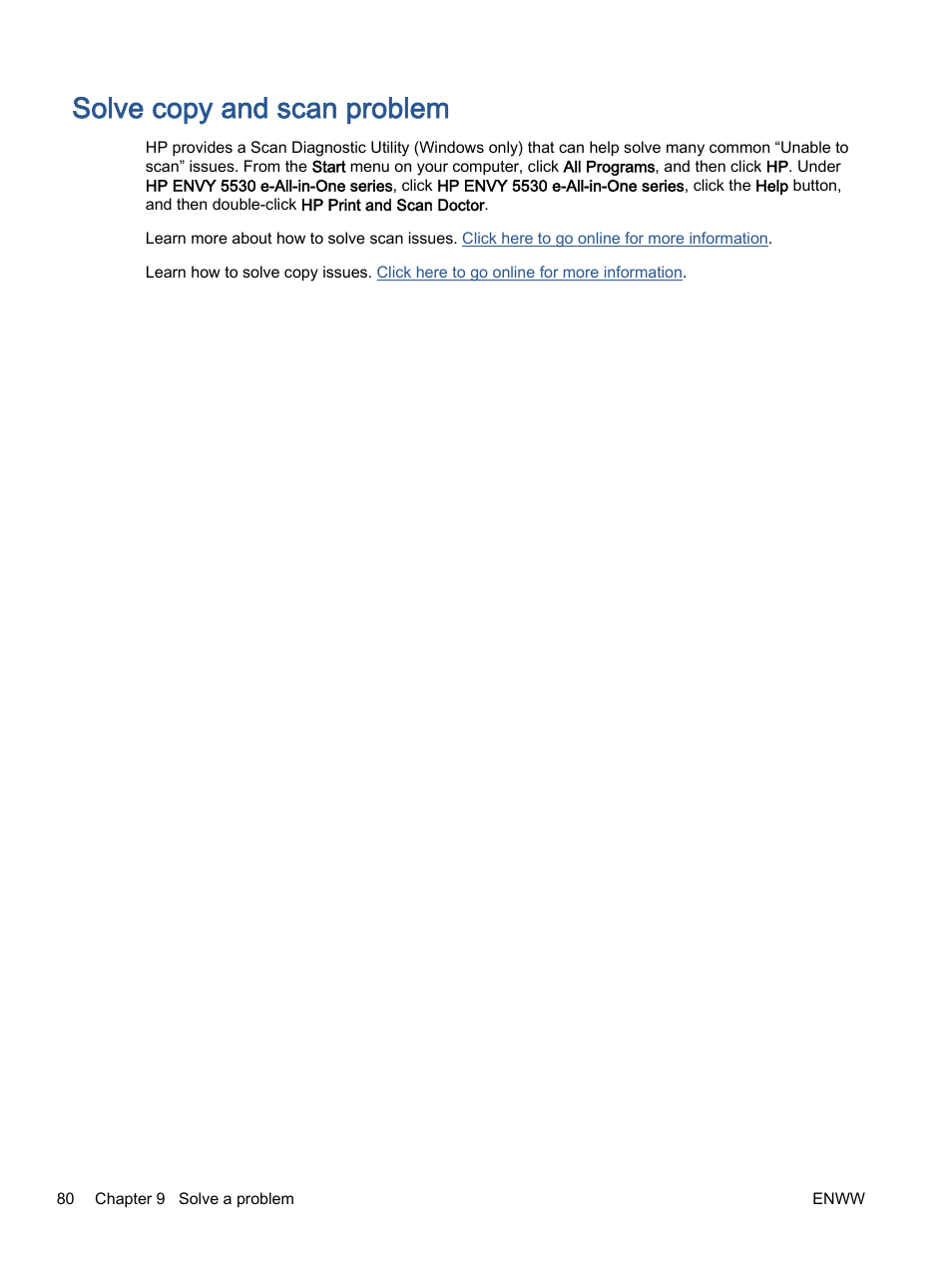 Solve copy and scan problem

HP provides a Scan Diagnostic Utility (Windows only) that can help solve many common "Unable to scan" issues. From the Start menu on your computer, click All Programs, and then click HP. Under HP ENVY 5530 e-All-in-One series, click HP ENVY 5530 e-All-in-One series, click the Help button, and then double-click HP Print and Scan Doctor.

Learn more about how to solve scan issues. Click here to go online for more information.

Learn how to solve copy issues. Click here to go online for more information.

80 Chapter 9 Solve a problem

ENWW